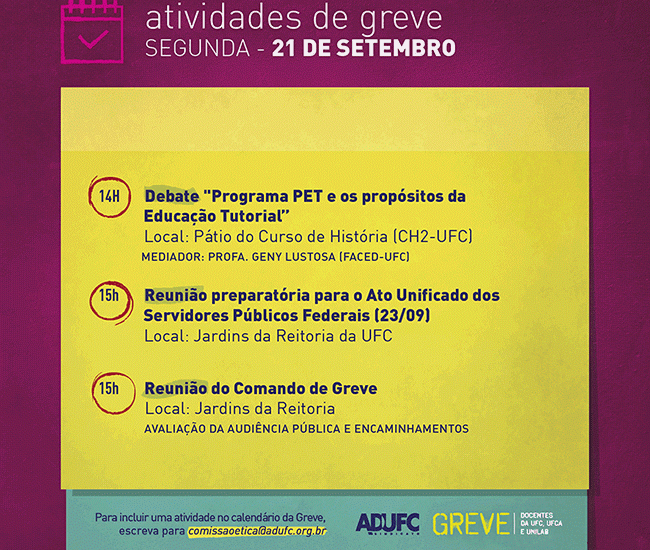 atividades de greve
SEGUNDA - 21 DE SETEMBRO

14H Debate "Programa PET e os propósitos da Educação Tutorial"
Local: Pátio do Curso de História (CH2-UFC)
MEDIADOR: PROFA. GENY LUSTOSA (FACED-UFC)

15h Reunião preparatória para o Ato Unificado dos Servidores Públicos Federais (23/09)
Local: Jardins da Reitoria da UFC

15h Reunião do Comando de Greve
Local: Jardins da Reitoria
AVALIAÇÃO DA AUDIÊNCIA PÚBLICA E ENCAMINHAMENTOS

Para incluir uma atividade no calendário da Greve, escreva para comissaoetica@adufc.org.br

ADUFC SINDICATO

GREVE DOCENTES DA UFC, UFCA E UNILAB